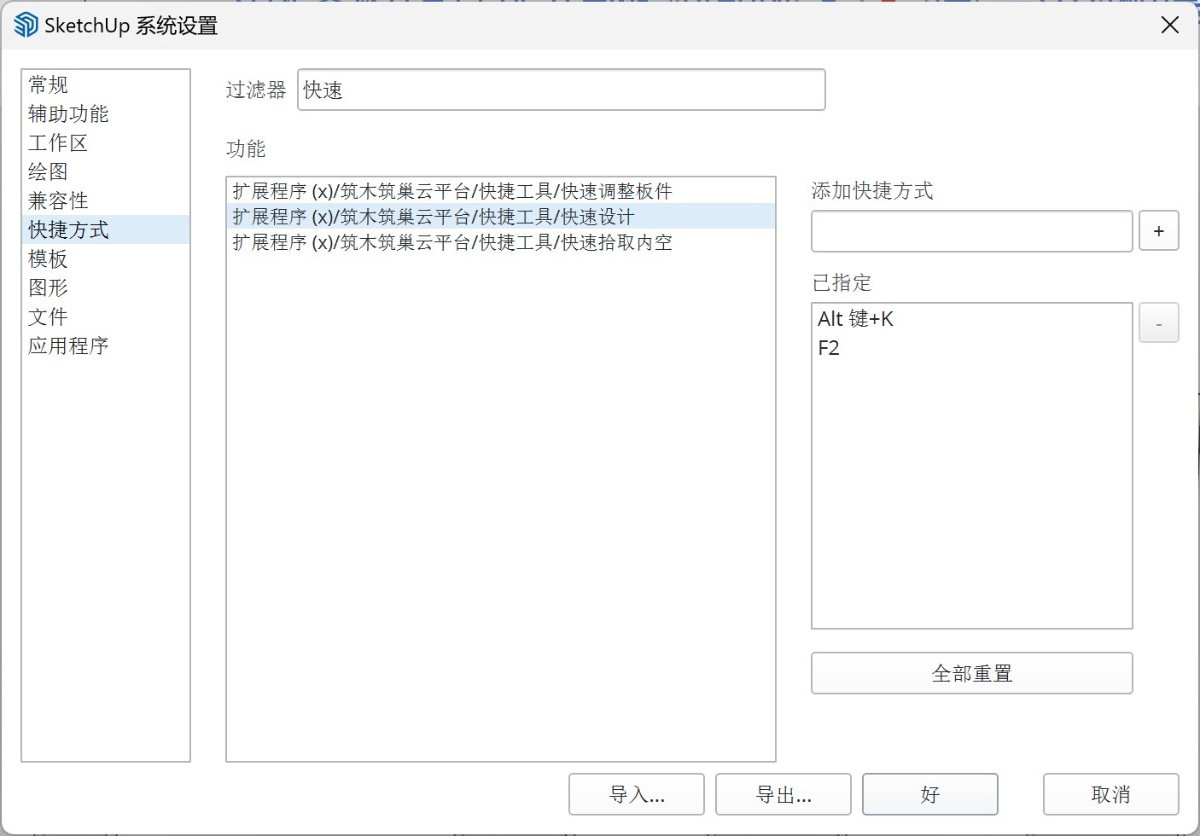 SketchUp 系统设置

常规
辅助功能
工作区
绘图
兼容性
快捷方式
模板
图形
文件
应用程序

过滤器 快速

功能

扩展程序 (x)/筑木筑巢云平台/快捷工具/快速调整板件
扩展程序 (x)/筑木筑巢云平台/快捷工具/快速设计
扩展程序 (x)/筑木筑巢云平台/快捷工具/快速拾取内空

添加快捷方式

+

已指定

Alt 键+K
F2

-

全部重置

导入...
导出...
好
取消